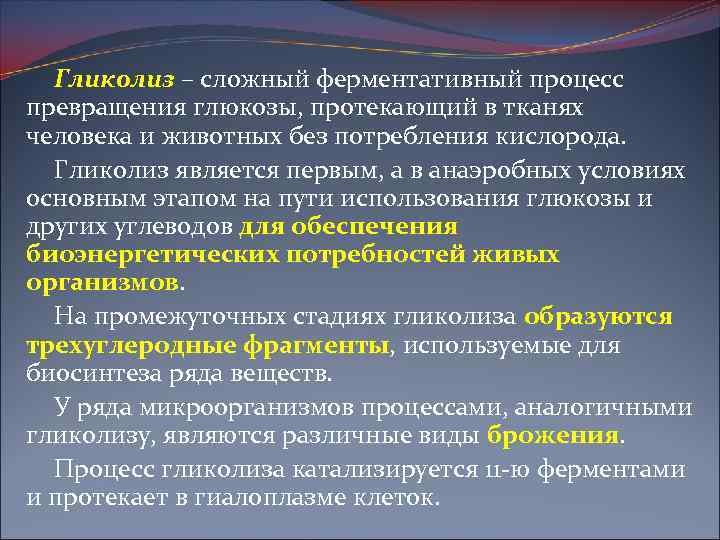 Гликолиз – сложный ферментативный процесс превращения глюкозы, протекающий в тканях человека и животных без потребления кислорода.

Гликолиз является первым, а в анаэробных условиях основным этапом на пути использования глюкозы и других углеводов для обеспечения биоэнергетических потребностей живых организмов.

На промежуточных стадиях гликолиза образуются трехуглеродные фрагменты, используемые для биосинтеза ряда веществ.

У ряда микроорганизмов процессами, аналогичными гликолизу, являются различные виды брожения.

Процесс гликолиза катализируется 11-ю ферментами и протекает в гиалоплазме клеток.